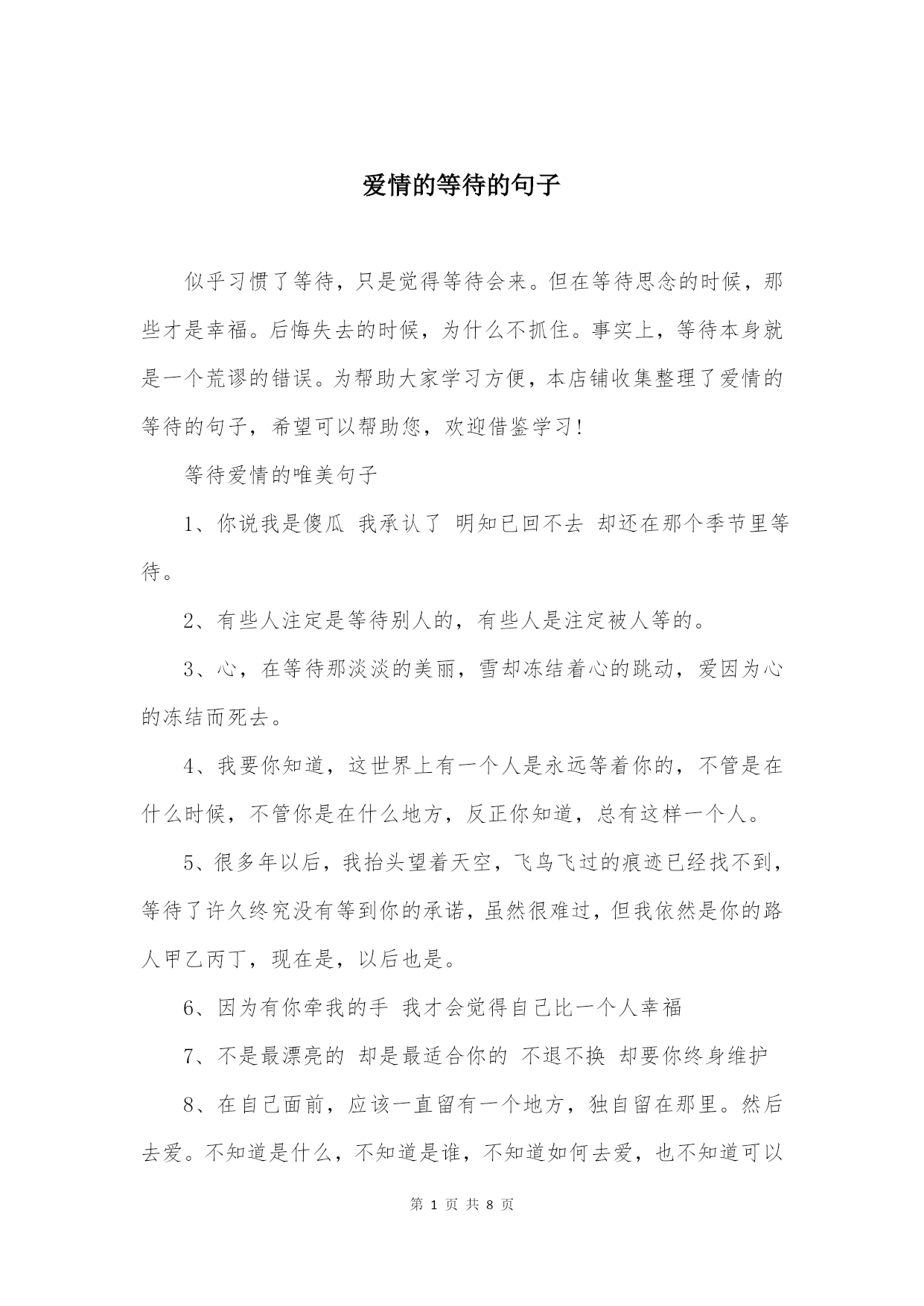 爱情的等待的句子

似乎习惯了等待，只是觉得等待会来。但在等待思念的时候，那些才是幸福。后悔失去的时候，为什么不抓住。事实上，等待本身就是一个荒谬的错误。为帮助大家学习方便，本店铺收集整理了爱情的等待的句子，希望可以帮助您，欢迎借鉴学习！

等待爱情的唯美句子

1、你说我是傻瓜 我承认了 明知已回不去 却还在那个季节里等待。

2、有些人注定是等待别人的，有些人是注定被人等的。

3、心，在等待那淡淡的美丽，雪却冻结着心的跳动，爱因为心的冻结而死去。

4、我要你知道，这世界上有一个人是永远等着你的，不管是在什么时候，不管你是在什么地方，反正你知道，总有这样一个人。

5、很多年以后，我抬头望着天空，飞鸟飞过的痕迹已经找不到，等待了许久终究没有等到你的承诺，虽然很难过，但我依然是你的路人甲乙丙丁，现在是，以后也是。

6、因为有你牵我的手 我才会觉得自己比一个人幸福

7、不是最漂亮的 却是最适合你的 不退不换 却要你终身维护

8、在自己面前，应该一直留有一个地方，独自留在那里。然后去爱。不知道是什么，不知道是谁，不知道如何去爱，也不知道可以

第 1 页 共 8 页